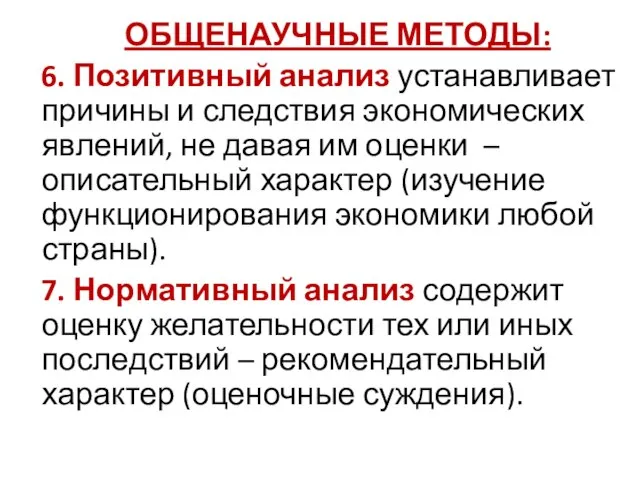 ОБЩЕНАУЧНЫЕ МЕТОДЫ:

6. Позитивный анализ устанавливает причины и следствия экономических явлений, не давая им оценки – описательный характер (изучение функционирования экономики любой страны).

7. Нормативный анализ содержит оценку желательности тех или иных последствий – рекомендательный характер (оценочные суждения).